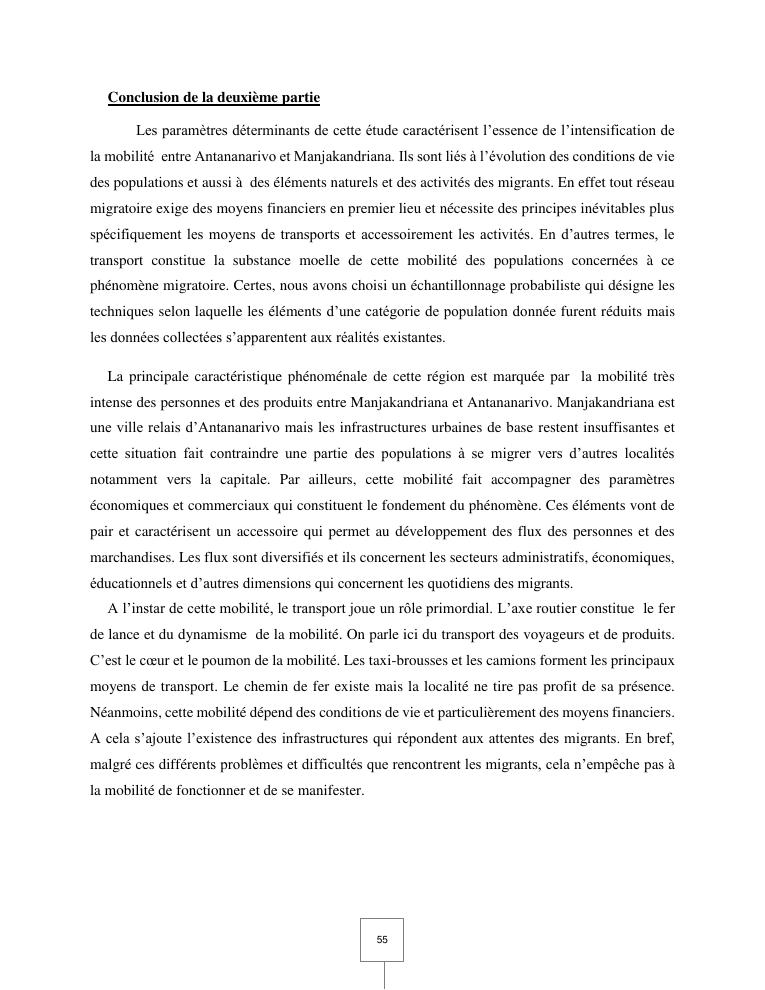 Conclusion de la deuxième partie

Les paramètres déterminants de cette étude caractérisent l'essence de l'intensification de la mobilité entre Antananarivo et Manjakandriana. Ils sont liés à l'évolution des conditions de vie des populations et aussi à des éléments naturels et des activités des migrants. En effet tout réseau migratoire exige des moyens financiers en premier lieu et nécessite des principes inévitables plus spécifiquement les moyens de transports et accessoirement les activités. En d'autres termes, le transport constitue la substance moelle de cette mobilité des populations concernées à ce phénomène migratoire. Certes, nous avons choisi un échantillonnage probabiliste qui désigne les techniques selon laquelle les éléments d'une catégorie de population donnée furent réduits mais les données collectées s'apparentent aux réalités existantes.

La principale caractéristique phénoménale de cette région est marquée par la mobilité très intense des personnes et des produits entre Manjakandriana et Antananarivo. Manjakandriana est une ville relais d'Antananarivo mais les infrastructures urbaines de base restent insuffisantes et cette situation fait contraindre une partie des populations à se migrer vers d'autres localités notamment vers la capitale. Par ailleurs, cette mobilité fait accompagner des paramètres économiques et commerciaux qui constituent le fondement du phénomène. Ces éléments vont de pair et caractérisent un accessoire qui permet au développement des flux des personnes et des marchandises. Les flux sont diversifiés et ils concernent les secteurs administratifs, économiques, éducationnels et d'autres dimensions qui concernent les quotidiens des migrants.

A l'instar de cette mobilité, le transport joue un rôle primordial. L'axe routier constitue le fer de lance et du dynamisme de la mobilité. On parle ici du transport des voyageurs et de produits. C'est le cœur et le poumon de la mobilité. Les taxi-brousses et les camions forment les principaux moyens de transport. Le chemin de fer existe mais la localité ne tire pas profit de sa présence. Néanmoins, cette mobilité dépend des conditions de vie et particulièrement des moyens financiers. A cela s'ajoute l'existence des infrastructures qui répondent aux attentes des migrants. En bref, malgré ces différents problèmes et difficultés que rencontrent les migrants, cela n'empêche pas à la mobilité de fonctionner et de se manifester.

55